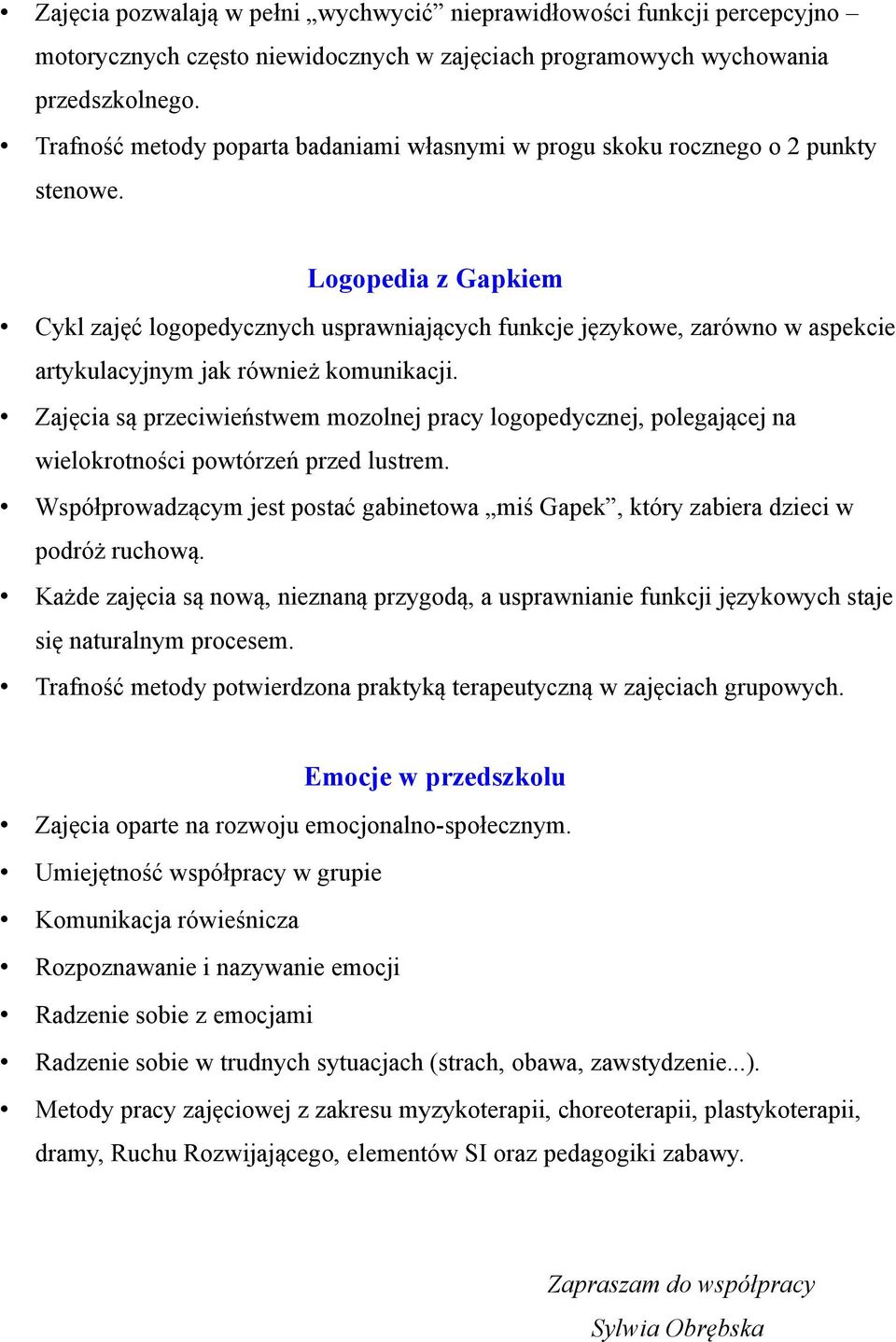 • Zajęcia pozwalają w pełni „wychwycić” nieprawidłowości funkcji percepcyjno – motorycznych często niewidocznych w zajęciach programowych wychowania przedszkolnego.
• Trafność metody poparta badaniami własnymi w progu skoku rocznego o 2 punkty stenowe.

Logopedia z Gapkiem

• Cykl zajęć logopedycznych usprawniających funkcje językowe, zarówno w aspekcie artykulacyjnym jak również komunikacji.
• Zajęcia są przeciwieństwem mozolnej pracy logopedycznej, polegającej na wielokrotności powtórzeń przed lustrem.
• Współprowadzącym jest postać gabinetowa „miś Gapek”, który zabiera dzieci w podróż ruchową.
• Każde zajęcia są nową, nieznaną przygodą, a usprawnianie funkcji językowych staje się naturalnym procesem.
• Trafność metody potwierdzona praktyką terapeutyczną w zajęciach grupowych.

Emocje w przedszkolu

• Zajęcia oparte na rozwoju emocjonalno-społecznym.
• Umiejętność współpracy w grupie
• Komunikacja rówieśnicza
• Rozpoznawanie i nazywanie emocji
• Radzenie sobie z emocjami
• Radzenie sobie w trudnych sytuacjach (strach, obawa, zawstydzenie...).
• Metody pracy zajęciowej z zakresu myzykoterapii, choreoterapii, plastykoterapii, dramy, Ruchu Rozwijającego, elementów SI oraz pedagogiki zabawy.

Zapraszam do współpracy
Sylwia Obrębska